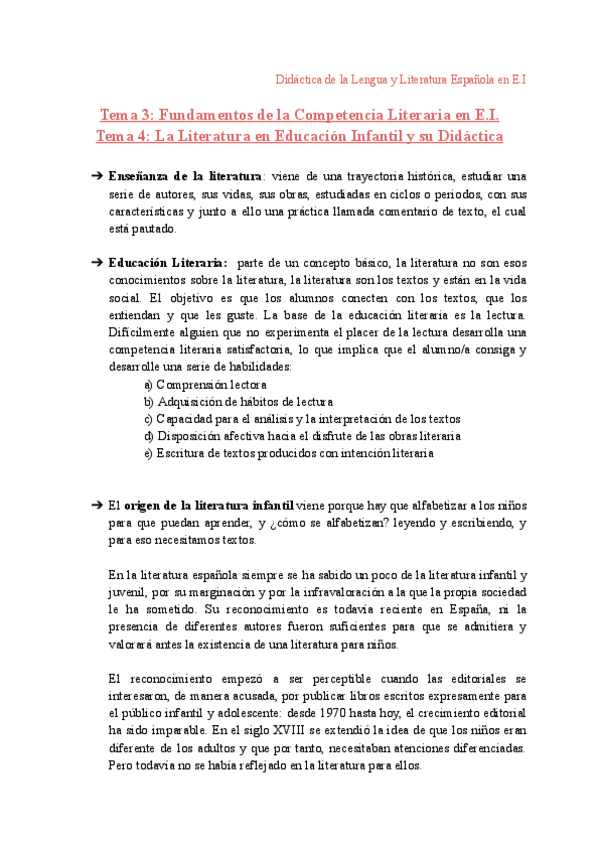 Didáctica de la Lengua y Literatura Española en E.I

Tema 3: Fundamentos de la Competencia Literaria en E.I.
Tema 4: La Literatura en Educación Infantil y su Didáctica

➔ Enseñanza de la literatura: viene de una trayectoria histórica, estudiar una serie de autores, sus vidas, sus obras, estudiadas en ciclos o periodos, con sus características y junto a ello una práctica llamada comentario de texto, el cual está pautado.

➔ Educación Literaria: parte de un concepto básico, la literatura no son esos conocimientos sobre la literatura, la literatura son los textos y están en la vida social. El objetivo es que los alumnos conecten con los textos, que los entiendan y que les guste. La base de la educación literaria es la lectura. Difícilmente alguien que no experimenta el placer de la lectura desarrolla una competencia literaria satisfactoria, lo que implica que el alumno/a consiga y desarrolle una serie de habilidades:
a) Comprensión lectora
b) Adquisición de hábitos de lectura
c) Capacidad para el análisis y la interpretación de los textos
d) Disposición afectiva hacia el disfrute de las obras literaria
e) Escritura de textos producidos con intención literaria

➔ El origen de la literatura infantil viene porque hay que alfabetizar a los niños para que puedan aprender, y ¿cómo se alfabetizan? leyendo y escribiendo, y para eso necesitamos textos.

En la literatura española siempre se ha sabido un poco de la literatura infantil y juvenil, por su marginación y por la infravaloración a la que la propia sociedad le ha sometido. Su reconocimiento es todavía reciente en España, ni la presencia de diferentes autores fueron suficientes para que se admitiera y valorará antes la existencia de una literatura para niños.

El reconocimiento empezó a ser perceptible cuando las editoriales se interesaron, de manera acusada, por publicar libros escritos expresamente para el público infantil y adolescente: desde 1970 hasta hoy, el crecimiento editorial ha sido imparable. En el siglo XVIII se extendió la idea de que los niños eran diferente de los adultos y que por tanto, necesitaban atenciones diferenciadas. Pero todavía no se había reflejado en la literatura para ellos.